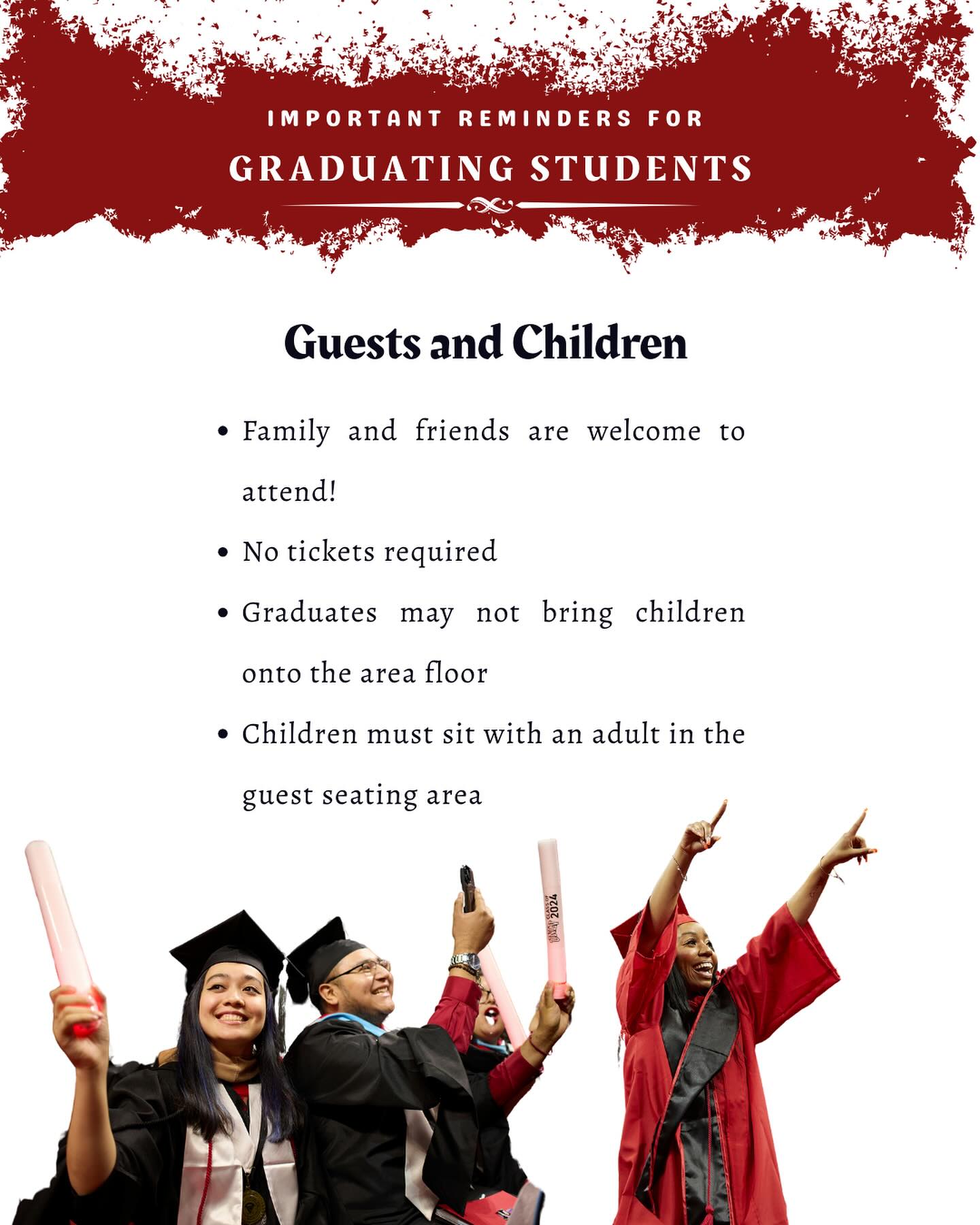 IMPORTANT REMINDERS FOR

GRADUATING STUDENTS

Guests and Children

• Family and friends are welcome to attend!
• No tickets required
• Graduates may not bring children onto the area floor
• Children must sit with an adult in the guest seating area